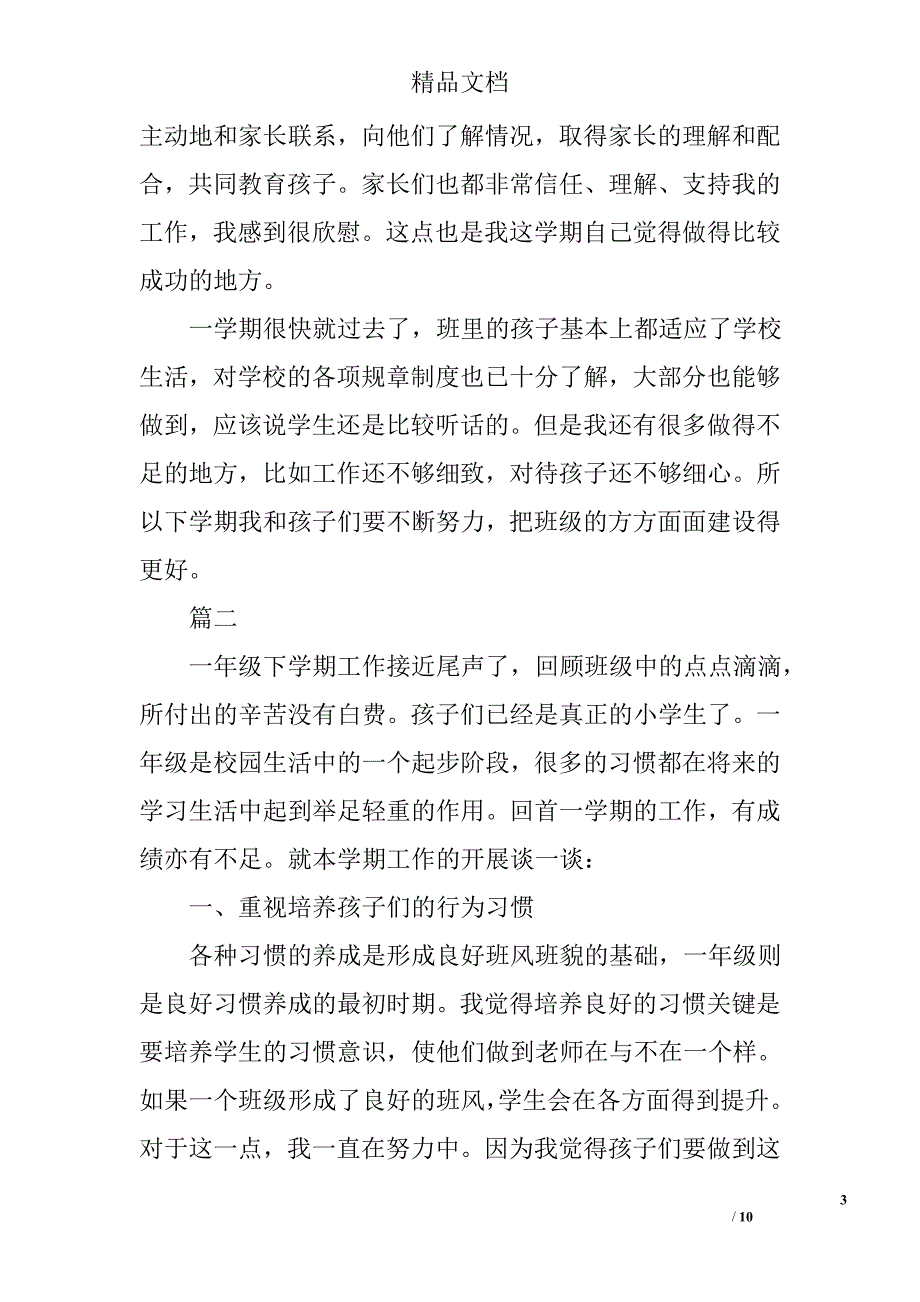 精品文档

主动地和家长联系，向他们了解情况，取得家长的理解和配合，共同教育孩子。家长们也都非常信任、理解、支持我的工作，我感到很欣慰。这点也是我这学期自己觉得做得比较成功的地方。

一学期很快就过去了，班里的孩子基本上都适应了学校生活，对学校的各项规章制度也已十分了解，大部分也能够做到，应该说学生还是比较听话的。但是我还有很多做得不足的地方，比如工作还不够细致，对待孩子还不够细心。所以下学期我和孩子们要不断努力，把班级的方方面面建设得更好。

篇二

一年级下学期工作接近尾声了，回顾班级中的点点滴滴，所付出的辛苦没有白费。孩子们已经是真正的小学生了。一年级是校园生活中的一个起步阶段，很多的习惯都在将来的学习生活中起到举足轻重的作用。回首一学期的工作，有成绩亦有不足。就本学期工作的开展谈一谈：

一、重视培养孩子们的行为习惯

各种习惯的养成是形成良好班风班貌的基础，一年级则是良好习惯养成的最初时期。我觉得培养良好的习惯关键是要培养学生的习惯意识，使他们做到老师在与不在一个样。如果一个班级形成了良好的班风，学生会在各方面得到提升。对于这一点，我一直在努力中。因为我觉得孩子们要做到这

3

/ 10